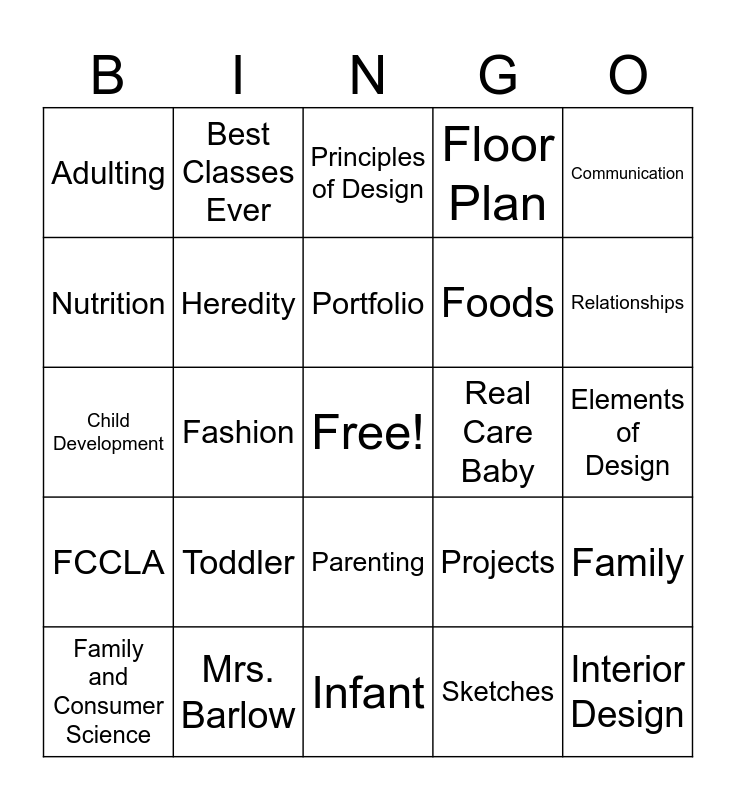 | B | I | N | G | O |
|---|---|---|---|---|
| Adulting | Best Classes Ever | Principles of Design | Floor Plan | Communication |
| Nutrition | Heredity | Portfolio | Foods | Relationships |
| Child Development | Fashion | Free! | Real Care Baby | Elements of Design |
| FCCLA | Toddler | Parenting | Projects | Family |
| Family and Consumer Science | Mrs. Barlow | Infant | Sketches | Interior Design |